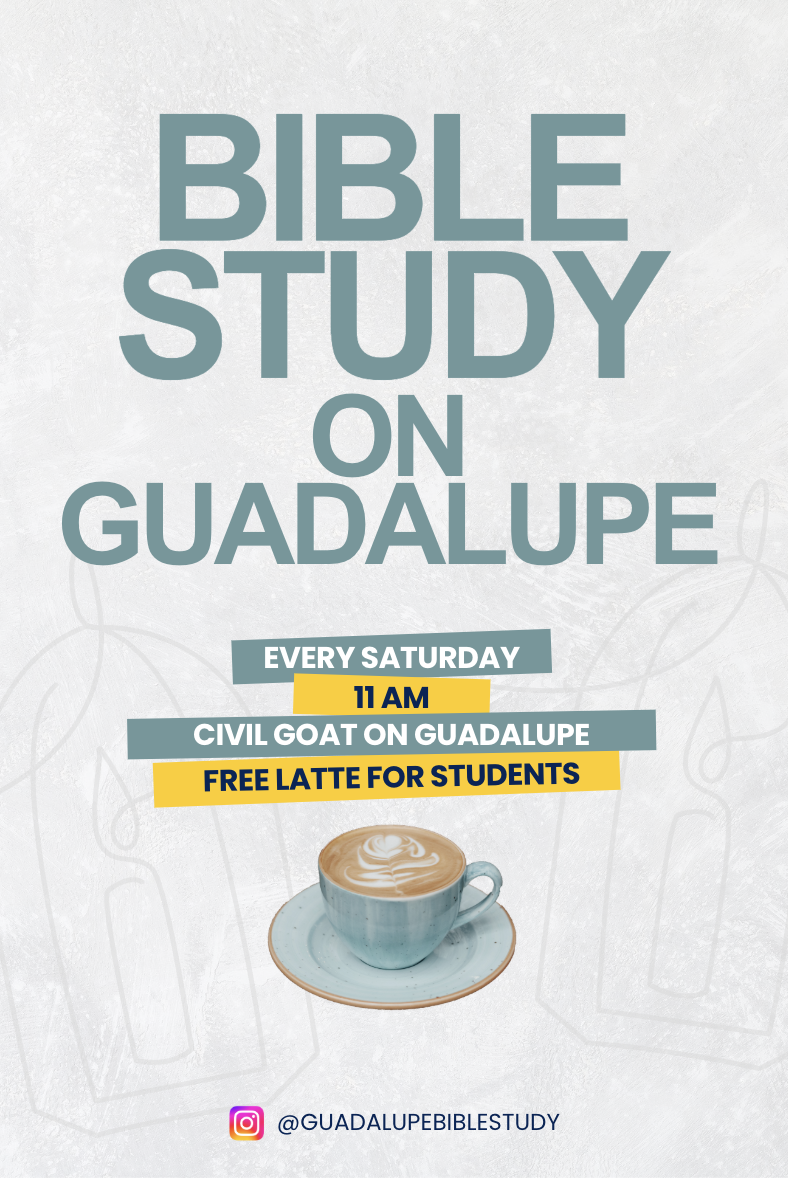 BIBLE STUDY ON GUADALUPE

EVERY SATURDAY
11 AM
CIVIL GOAT ON GUADALUPE
FREE LATTE FOR STUDENTS

@GUADALUPEBIBLESTUDY